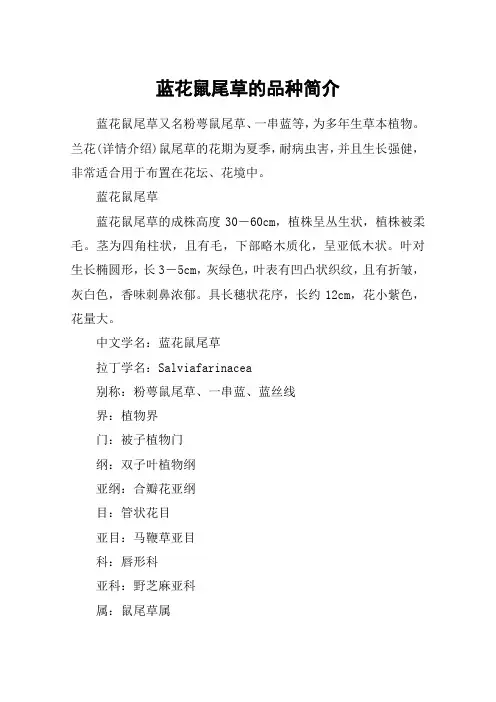 蓝花鼠尾草的品种简介

蓝花鼠尾草又名粉萼鼠尾草、一串蓝等，为多年生草本植物。兰花(详情介绍)鼠尾草的花期为夏季，耐病虫害，并且生长强健，非常适合用于布置在花坛、花境中。

蓝花鼠尾草

蓝花鼠尾草的成株高度 30－60cm，植株呈丛生状，植株被柔毛。茎为四角柱状，且有毛，下部略木质化，呈亚低木状。叶对生长椭圆形，长 3－5cm，灰绿色，叶表有凹凸状织纹，且有折皱，灰白色，香味刺鼻浓郁。具长穗状花序，长约 12cm，花小紫色，花量大。

中文学名：蓝花鼠尾草

拉丁学名：Salviafarinacea

别称：粉萼鼠尾草、一串蓝、蓝丝线

界：植物界

门：被子植物门

纲：双子叶植物纲

亚纲：合瓣花亚纲

目：管状花目

亚目：马鞭草亚目

科：唇形科

亚科：野芝麻亚科

属：鼠尾草属